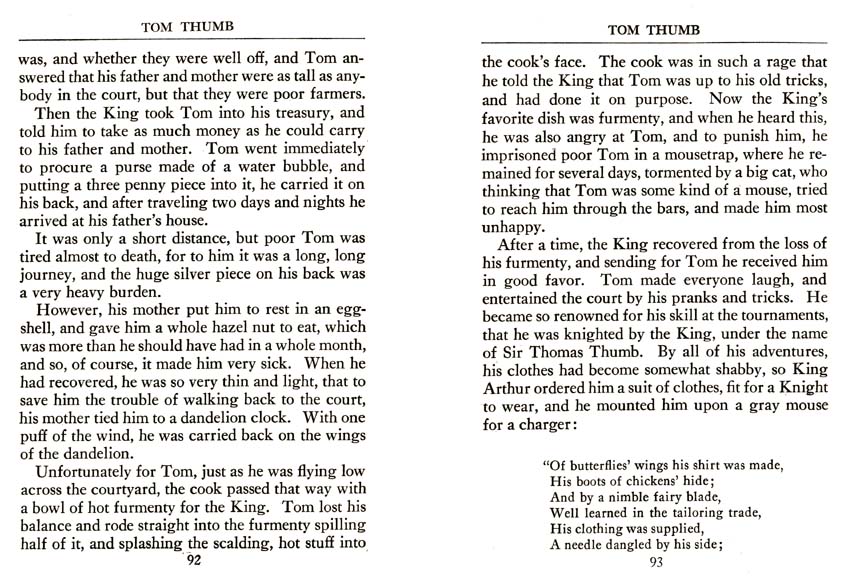 TOM THUMB

was, and whether they were well off, and Tom answered that his father and mother were as tall as anybody in the court, but that they were poor farmers.

Then the King took Tom into his treasury, and told him to take as much money as he could carry to his father and mother. Tom went immediately to procure a purse made of a water bubble, and putting a three penny piece into it, he carried it on his back, and after traveling two days and nights he arrived at his father's house.

It was only a short distance, but poor Tom was tired almost to death, for to him it was a long, long journey, and the huge silver piece on his back was a very heavy burden.

However, his mother put him to rest in an eggshell, and gave him a whole hazel nut to eat, which was more than he should have had in a whole month, and so, of course, it made him very sick. When he had recovered, he was so very thin and light, that to save him the trouble of walking back to the court, his mother tied him to a dandelion clock. With one puff of the wind, he was carried back on the wings of the dandelion.

Unfortunately for Tom, just as he was flying low across the courtyard, the cook passed that way with a bowl of hot furmenty for the King. Tom lost his balance and rode straight into the furmenty spilling half of it, and splashing the scalding, hot stuff into

92

TOM THUMB

the cook's face. The cook was in such a rage that he told the King that Tom was up to his old tricks, and had done it on purpose. Now the King's favorite dish was furmenty, and when he heard this, he was also angry at Tom, and to punish him, he imprisoned poor Tom in a mousetrap, where he remained for several days, tormented by a big cat, who thinking that Tom was some kind of a mouse, tried to reach him through the bars, and made him most unhappy.

After a time, the King recovered from the loss of his furmenty, and sending for Tom he received him in good favor. Tom made everyone laugh, and entertained the court by his pranks and tricks. He became so renowned for his skill at the tournaments, that he was knighted by the King, under the name of Sir Thomas Thumb. By all of his adventures, his clothes had become somewhat shabby, so King Arthur ordered him a suit of clothes, fit for a Knight to wear, and he mounted him upon a gray mouse for a charger:

"Of butterflies' wings his shirt was made,
His boots of chickens' hide;
And by a nimble fairy blade,
Well learned in the tailoring trade,
His clothing was supplied,
A needle dangled by his side;

93